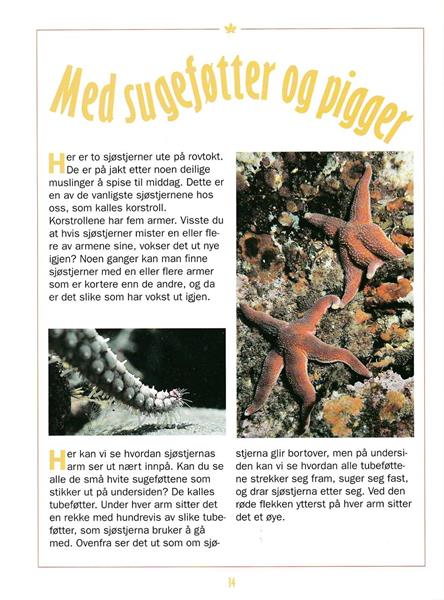 Med sugeføtter og pigger

Her er to sjøstjerner ute på rovtokt. De er på jakt etter noen deilige muslinger å spise til middag. Dette er en av de vanligste sjøstjernene hos oss, som kalles korstroll. Korstrollene har fem armer. Visste du at hvis sjøstjerner mister en eller flere av armene sine, vokser det ut nye igjen? Noen ganger kan man finne sjøstjerner med en eller flere armer som er kortere enn de andre, og da er det slike som har vokst ut igjen.

Her kan vi se hvordan sjøstjernas arm ser ut nært innpå. Kan du se alle de små hvite sugeføttene som stikker ut på undersiden? De kalles tubeføtter. Under hver arm sitter det en rekke med hundrevis av slike tubeføtter, som sjøstjerna bruker å gå med. Ovenfra ser det ut som om sjøstjerna glir bortover, men på undersiden kan vi se hvordan alle tubeføttene strekker seg fram, suger seg fast, og drar sjøstjerna etter seg. Ved den røde flekken ytterst på hver arm sitter det et øye.

14